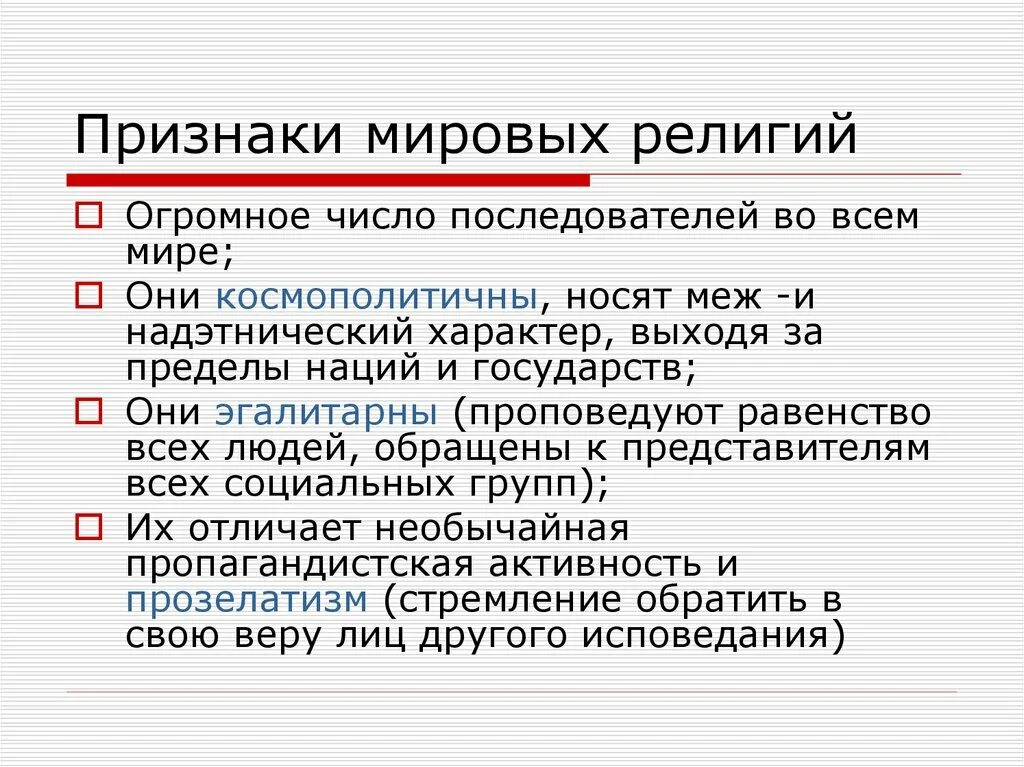 Признаки мировых религий

☐ Огромное число последователей во всем мире;

☐ Они космополитичны, носят меж -и надэтнический характер, выходя за пределы наций и государств;

☐ Они эгалитарны (проповедуют равенство всех людей, обращены к представителям всех социальных групп);

☐ Их отличает необычайная пропагандистская активность и прозелатизм (стремление обратить в свою веру лиц другого исповедания)